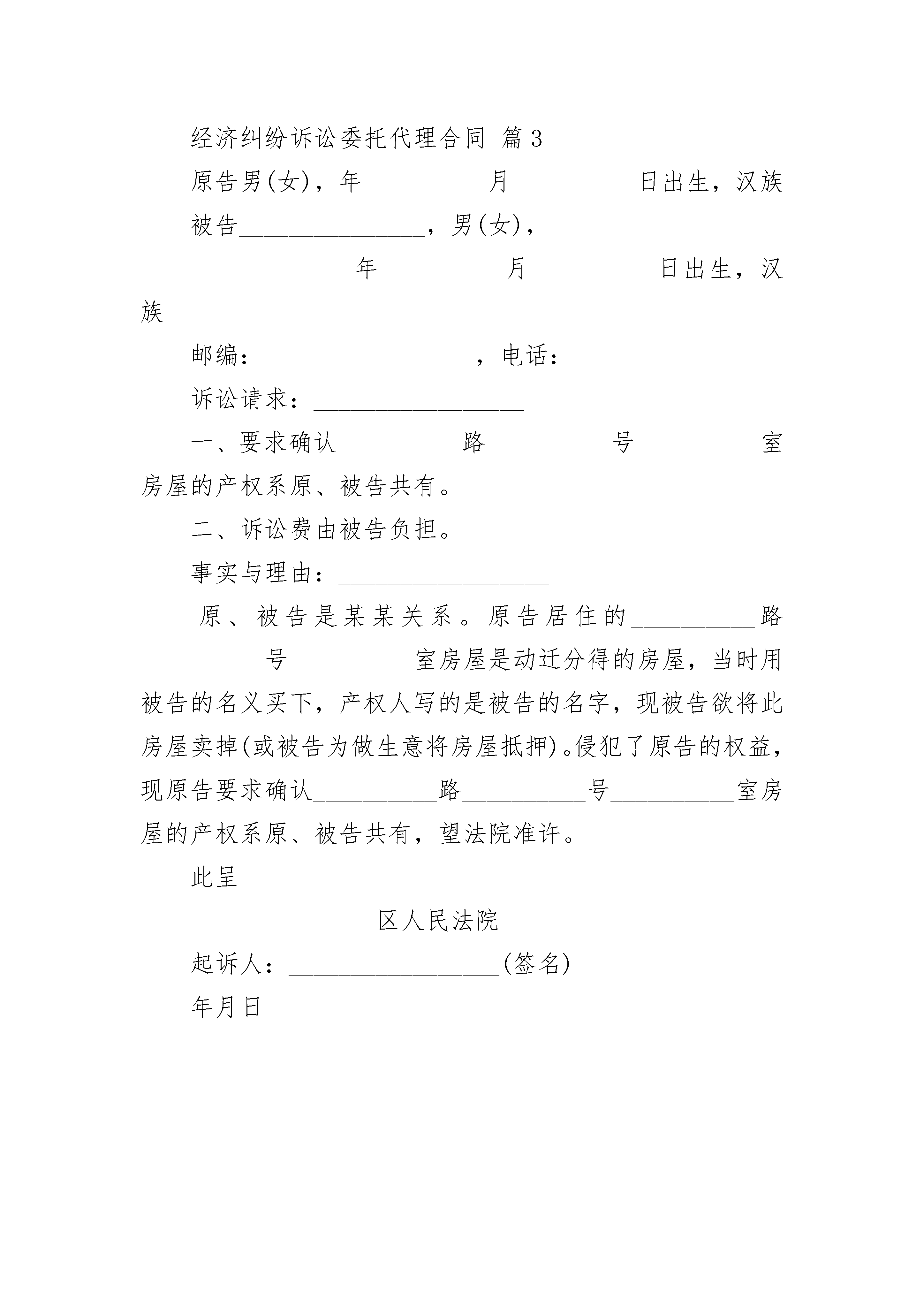 经济纠纷诉讼委托代理合同 篇3

原告男(女)，年__________月__________日出生，汉族

被告_______________，男(女)，

_____________年__________月__________日出生，汉族

邮编：_________________，电话：_________________

诉讼请求：_________________

一、要求确认__________路__________号__________室房屋的产权系原、被告共有。

二、诉讼费由被告负担。

事实与理由：_________________

原、被告是某某关系。原告居住的__________路__________号__________室房屋是动迁分得的房屋，当时用被告的名义买下，产权人写的是被告的名字，现被告欲将此房屋卖掉(或被告为做生意将房屋抵押)。侵犯了原告的权益，现原告要求确认__________路__________号__________室房屋的产权系原、被告共有，望法院准许。

此呈

_______________区人民法院

起诉人：_________________(签名)

年月日